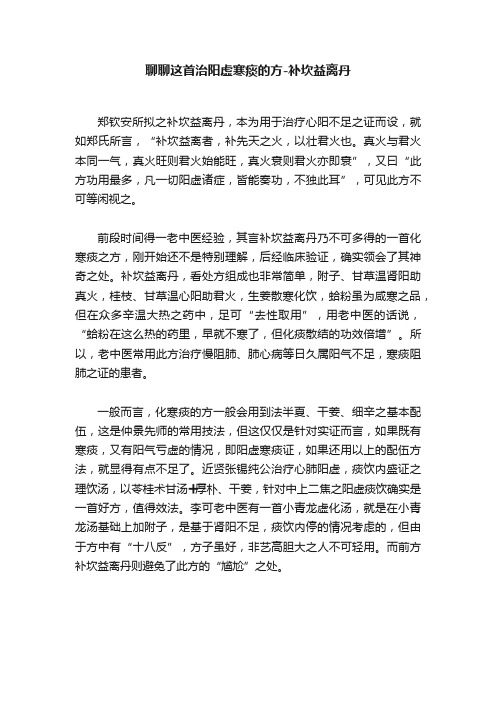 聊聊这首治阳虚寒痰的方-补坎益离丹

郑钦安所拟之补坎益离丹，本为用于治疗心阳不足之证而设，就如郑氏所言，“补坎益离者，补先天之火，以壮君火也。真火与君火本同一气，真火旺则君火始能旺，真火衰则君火亦即衰”，又曰“此方功用最多，凡一切阳虚诸症，皆能奏功，不独此耳”，可见此方不可等闲视之。

前段时间得一老中医经验，其言补坎益离丹乃不可多得的一首化寒痰之方，刚开始还不是特别理解，后经临床验证，确实领会了其神奇之处。补坎益离丹，看处方组成也非常简单，附子、甘草温肾阳助真火，桂枝、甘草温心阳助君火，生姜散寒化饮，蛤粉虽为咸寒之品，但在众多辛温大热之药中，足可“去性取用”，用老中医的话说，“蛤粉在这么热的药里，早就不寒了，但化痰散结的功效倍增”。所以，老中医常用此方治疗慢阻肺、肺心病等日久属阳气不足，寒痰阻肺之证的患者。

一般而言，化寒痰的方一般会用到法半夏、干姜、细辛之基本配伍，这是仲景先师的常用技法，但这仅仅是针对实证而言，如果既有寒痰，又有阳气亏虚的情况，即阳虚寒痰证，如果还用以上的配伍方法，就显得有点不足了。近贤张锡纯公治疗心肺阳虚，痰饮内盛证之理饮汤，以苓桂术甘汤+厚朴、干姜，针对中上二焦之阳虚痰饮确实是一首好方，值得效法。李可老中医有一首小青龙虚化汤，就是在小青龙汤基础上加附子，是基于肾阳不足，痰饮内停的情况考虑的，但由于方中有“十八反”，方子虽好，非艺高胆大之人不可轻用。而前方补坎益离丹则避免了此方的“尴尬”之处。